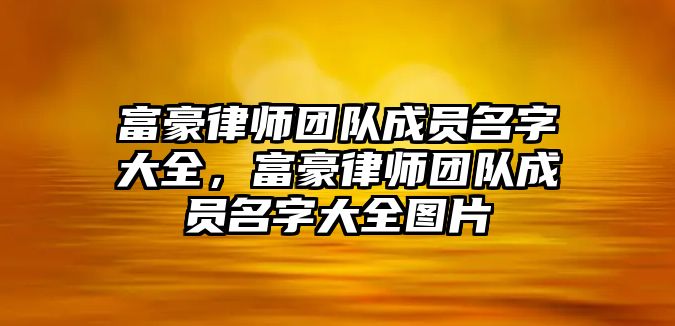 富豪律师团队成员名字大全，富豪律师团队成员名字大全图片